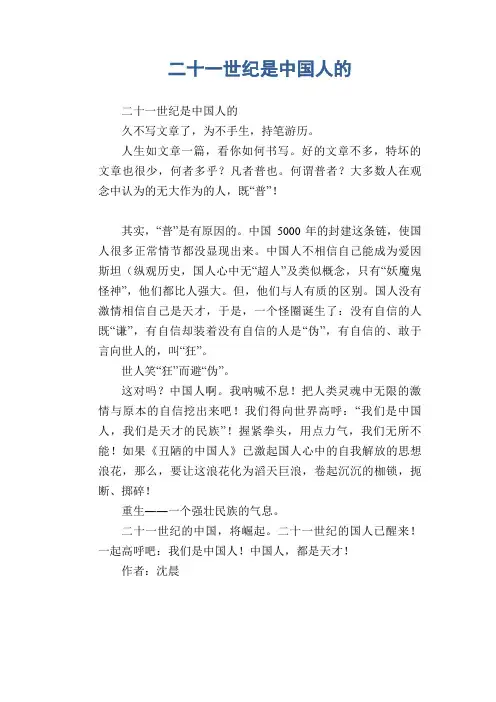 二十一世纪是中国人的

二十一世纪是中国人的

久不写文章了，为不手生，持笔游历。

人生如文章一篇，看你如何书写。好的文章不多，特坏的文章也很少，何者多乎？凡者普也。何谓普者？大多数人在观念中认为的无大作为的人，既“普”！

其实，“普”是有原因的。中国 5000 年的封建这条链，使国人很多正常情节都没显现出来。中国人不相信自己能成为爱因斯坦（纵观历史，国人心中无“超人”及类似概念，只有“妖魔鬼怪神”，他们都比人强大。但，他们与人有质的区别。国人没有激情相信自己是天才，于是，一个怪圈诞生了：没有自信的人既“谦”，有自信却装着没有自信的人是“伪”，有自信的、敢于言向世人的，叫“狂”。

世人笑“狂”而避“伪”。

这对吗？中国人啊。我呐喊不息！把人类灵魂中无限的激情与原本的自信挖出来吧！我们得向世界高呼：“我们是中国人，我们是天才的民族”！握紧拳头，用点力气，我们无所不能！如果《丑陋的中国人》已激起国人心中的自我解放的思想浪花，那么，要让这浪花化为滔天巨浪，卷起沉沉的枷锁，扼断、掷碎！

重生——一个强壮民族的气息。

二十一世纪的中国，将崛起。二十一世纪的国人已醒来！一起高呼吧：我们是中国人！中国人，都是天才！

作者：沈晨